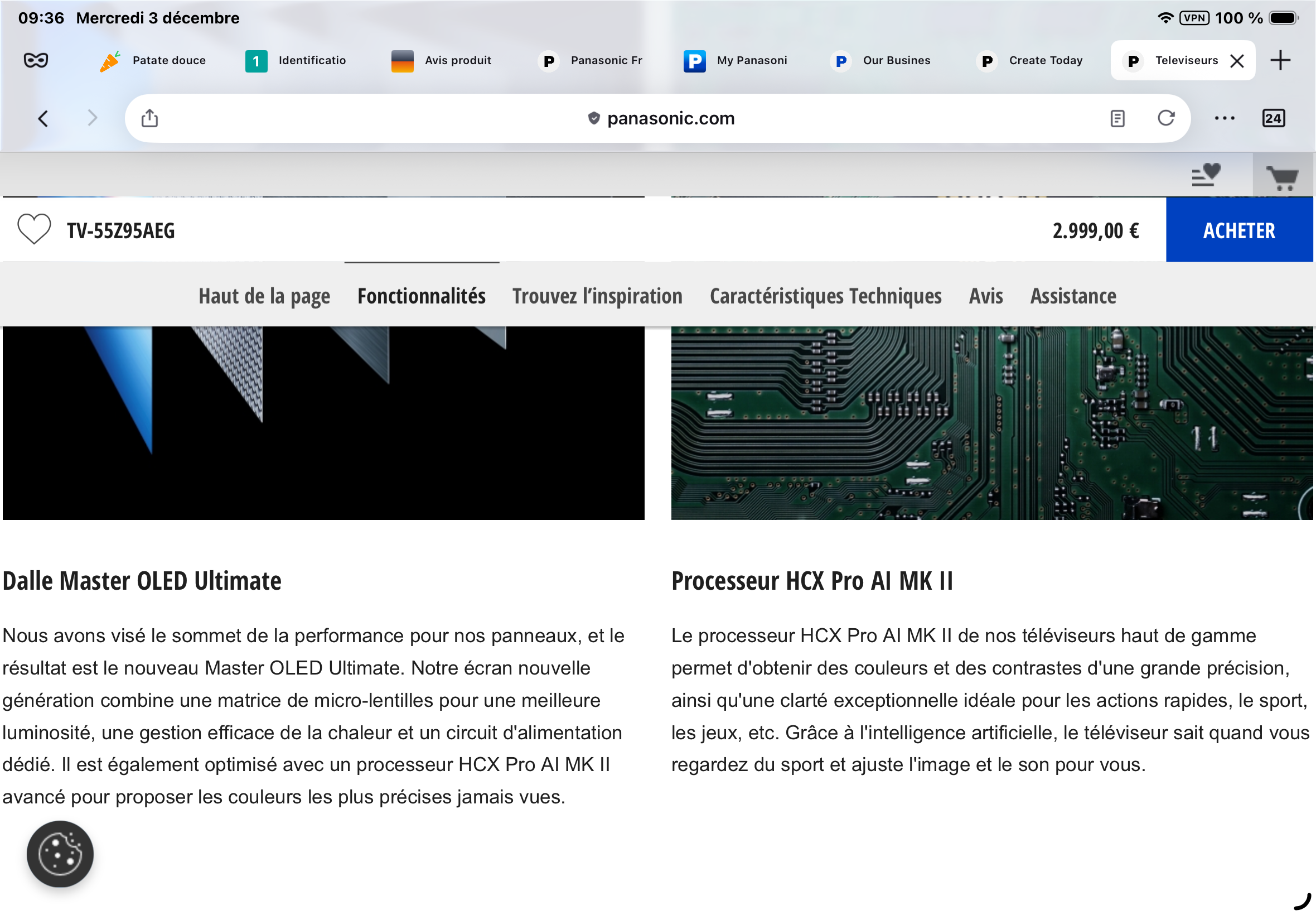 09:36 Mercredi 3 décembre

VPN 100 %

Patate douce

1 Identificatio

Avis produit

P Panasonic Fr

P My Panasoni

P Our Busines

P Create Today

P Televiseurs

panasonic.com

24

TV-55Z95AEG

2.999,00 €

ACHETER

Haut de la page Fonctionnalités Trouvez l'inspiration Caractéristiques Techniques Avis Assistance

Dalle Master OLED Ultimate

Nous avons visé le sommet de la performance pour nos panneaux, et le résultat est le nouveau Master OLED Ultimate. Notre écran nouvelle génération combine une matrice de micro-lentilles pour une meilleure luminosité, une gestion efficace de la chaleur et un circuit d'alimentation dédié. Il est également optimisé avec un processeur HCX Pro AI MK II avancé pour proposer les couleurs les plus précises jamais vues.

Processeur HCX Pro AI MK II

Le processeur HCX Pro AI MK II de nos téléviseurs haut de gamme permet d'obtenir des couleurs et des contrastes d'une grande précision, ainsi qu'une clarté exceptionnelle idéale pour les actions rapides, le sport, les jeux, etc. Grâce à l'intelligence artificielle, le téléviseur sait quand vous regardez du sport et ajuste l'image et le son pour vous.